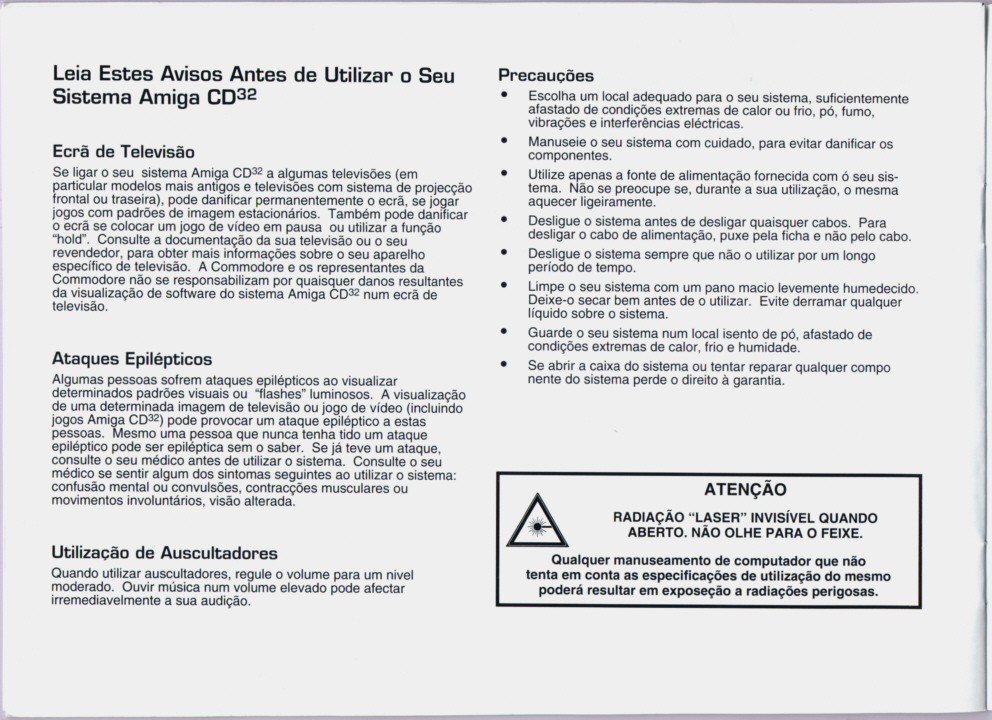 Leia Estes Avisos Antes de Utilizar o Seu Sistema Amiga CD$^{32}$

Ecrã de Televisão

Se ligar o seu sistema Amiga CD$^{32}$ a algumas televisões (em particular modelos mais antigos e televisões com sistema de projecção frontal ou traseira), pode danificar permanentemente o ecrã, se jogar jogos com padrões de imagem estacionários. Também pode danificar o ecrã se colocar um jogo de vídeo em pausa ou utilizar a função "hold". Consulte a documentação da sua televisão ou o seu revendedor, para obter mais informações sobre o seu aparelho específico de televisão. A Commodore e os representantes da Commodore não se responsabilizam por quaisquer danos resultantes da visualização de software do sistema Amiga CD$^{32}$ num ecrã de televisão.

Ataques Epilépticos

Algumas pessoas sofrem ataques epilépticos ao visualizar determinados padrões visuais ou "flashes" luminosos. A visualização de uma determinada imagem de televisão ou jogo de vídeo (incluindo jogos Amiga CD$^{32}$) pode provocar um ataque epiléptico a estas pessoas. Mesmo uma pessoa que nunca tenha tido um ataque epiléptico pode ser epiléptica sem o saber. Se já teve um ataque, consulte o seu médico antes de utilizar o sistema. Consulte o seu médico se sentir algum dos sintomas seguintes ao utilizar o sistema: confusão mental ou convulsões, contracções musculares ou movimentos involuntários, visão alterada.

Utilização de Auscultadores

Quando utilizar auscultadores, regule o volume para um nivel moderado. Ouvir música num volume elevado pode afectar irremediavelmente a sua audição.

Precauções

• Escolha um local adequado para o seu sistema, suficientemente afastado de condições extremas de calor ou frio, pó, fumo, vibrações e interferências eléctricas.
• Manuseie o seu sistema com cuidado, para evitar danificar os componentes.
• Utilize apenas a fonte de alimentação fornecida com ó seu sistema. Não se preocupe se, durante a sua utilização, o mesma aquecer ligeiramente.
• Desligue o sistema antes de desligar quaisquer cabos. Para desligar o cabo de alimentação, puxe pela ficha e não pelo cabo.
• Desligue o sistema sempre que não o utilizar por um longo período de tempo.
• Limpe o seu sistema com um pano macio levemente humedecido. Deixe-o secar bem antes de o utilizar. Evite derramar qualquer líquido sobre o sistema.
• Guarde o seu sistema num local isento de pó, afastado de condições extremas de calor, frio e humidade.
• Se abrir a caixa do sistema ou tentar reparar qualquer compo nente do sistema perde o direito à garantia.

ATENÇÃO

RADIAÇÃO "LASER" INVISÍVEL QUANDO ABERTO. NÃO OLHE PARA O FEIXE.

Qualquer manuseamento de computador que não tenta em conta as especificações de utilização do mesmo poderá resultar em exposeção a radiações perigosas.